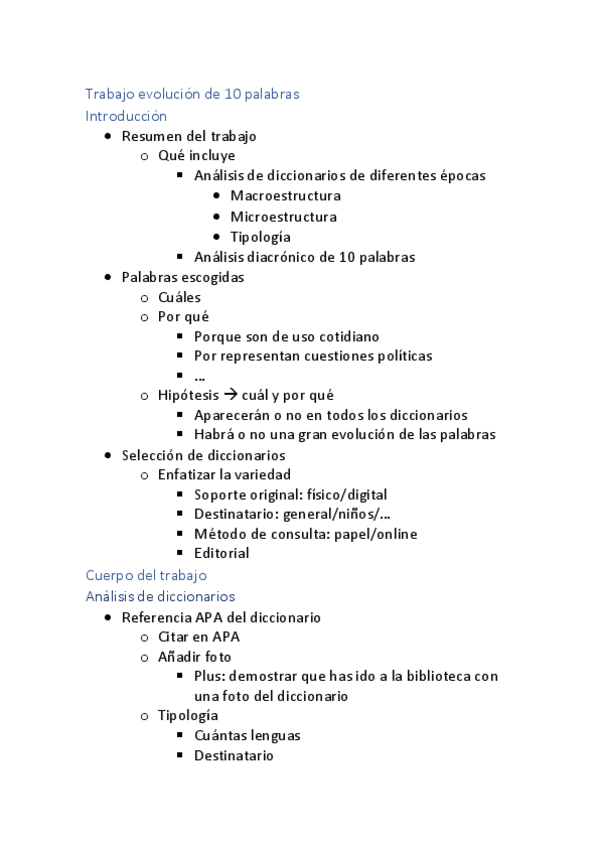 Trabajo evolución de 10 palabras
Introducción

- Resumen del trabajo
  - Qué incluye
    - Análisis de diccionarios de diferentes épocas
      - Macroestructura
      - Microestructura
      - Tipología
    - Análisis diacrónico de 10 palabras
- Palabras escogidas
  - Cuáles
  - Por qué
    - Porque son de uso cotidiano
    - Por representan cuestiones políticas
    - …
  - Hipótesis → cuál y por qué
    - Aparecerán o no en todos los diccionarios
    - Habrá o no una gran evolución de las palabras
- Selección de diccionarios
  - Enfatizar la variedad
    - Soporte original: físico/digital
    - Destinatario: general/niños/…
    - Método de consulta: papel/online
    - Editorial

Cuerpo del trabajo
Análisis de diccionarios

- Referencia APA del diccionario
  - Citar en APA
  - Añadir foto
    - Plus: demostrar que has ido a la biblioteca con una foto del diccionario
  - Tipología
    - Cuántas lenguas
    - Destinatario